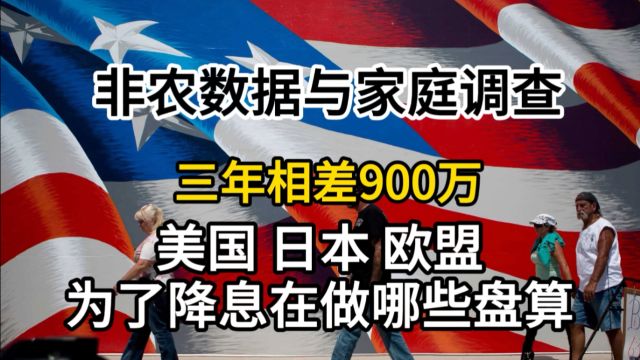 非农数据与家庭调查

三年相差900万

美国 日本 欧盟
为了降息在做哪些盘算